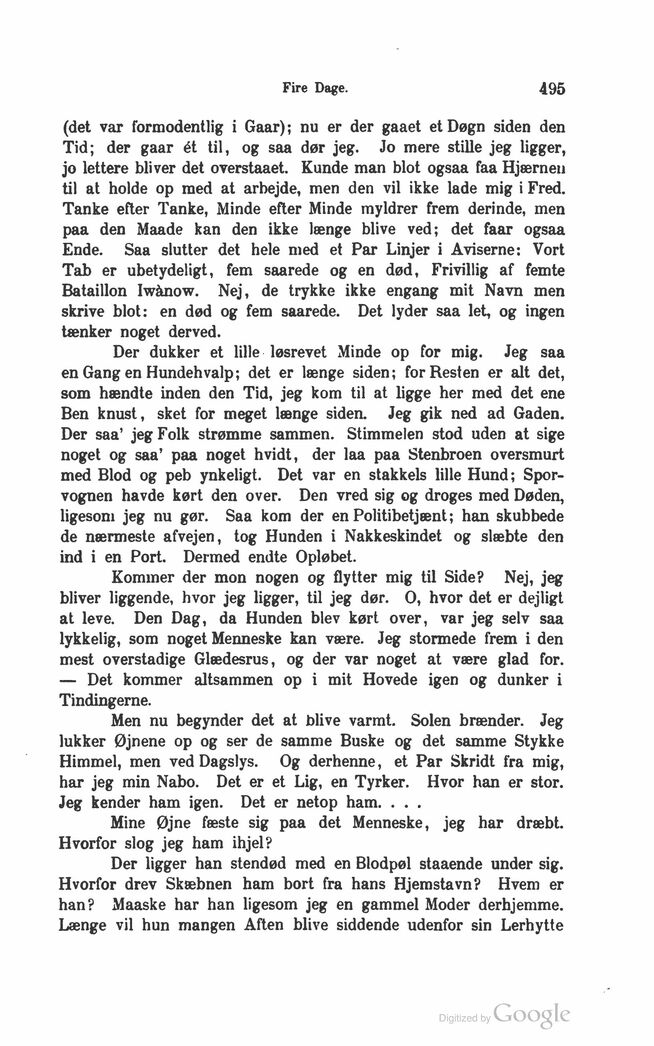 Fire Dage. 495

(det var formodentlig i Gaar); nu er der gaaet et Døgn siden den Tid; der gaar ét til, og saa dør jeg. Jo mere stille jeg ligger, jo lettere bliver det overstaaet. Kunde man blot ogsaa faa Hjærnen til at holde op med at arbejde, men den vil ikke lade mig i Fred. Tanke efter Tanke, Minde efter Minde myldrer frem derinde, men paa den Maade kan den ikke længe blive ved; det faar ogsaa Ende. Saa slutter det hele med et Par Linjer i Aviserne: Vort Tab er ubetydeligt, fem saarede og en død, Frivillig af femte Bataillon Iwànow. Nej, de trykke ikke engang mit Navn men skrive blot: en død og fem saarede. Det lyder saa let, og ingen tænker noget derved.

Der dukker et lille løsrevet Minde op for mig. Jeg saa en Gang en Hundehvalp; det er længe siden; for Resten er alt det, som hændte inden den Tid, jeg kom til at ligge her med det ene Ben knust, sket for meget længe siden. Jeg gik ned ad Gaden. Der saa' jeg Folk strømme sammen. Stimmelen stod uden at sige noget og saa' paa noget hvidt, der laa paa Stenbroen oversmurt med Blod og peb ynkeligt. Det var en stakkels lille Hund; Sporvognen havde kørt den over. Den vred sig og droges med Døden, ligesom jeg nu gør. Saa kom der en Politibetjænt; han skubbede de nærmeste afvejen, tog Hunden i Nakkeskindet og slæbte den ind i en Port. Dermed endte Opløbet.

Kommer der mon nogen og flytter mig til Side? Nej, jeg bliver liggende, hvor jeg ligger, til jeg dør. O, hvor det er dejligt at leve. Den Dag, da Hunden blev kørt over, var jeg selv saa lykkelig, som noget Menneske kan være. Jeg stormede frem i den mest overstadige Glædesrus, og der var noget at være glad for. — Det kommer altsammen op i mit Hovede igen og dunker i Tindingerne.

Men nu begynder det at blive varmt. Solen brænder. Jeg lukker Øjnene op og ser de samme Buske og det samme Stykke Himmel, men ved Dagslys. Og derhenne, et Par Skridt fra mig, har jeg min Nabo. Det er et Lig, en Tyrker. Hvor han er stor. Jeg kender ham igen. Det er netop ham. . . .

Mine Øjne fæste sig paa det Menneske, jeg har dræbt. Hvorfor slog jeg ham ihjel?

Der ligger han stendød med en Blodpøl staaende under sig. Hvorfor drev Skæbnen ham bort fra hans Hjemstavn? Hvem er han? Maaske har han ligesom jeg en gammel Moder derhjemme. Længe vil hun mangen Aften blive siddende udenfor sin Lerhytte

Digitized by Google